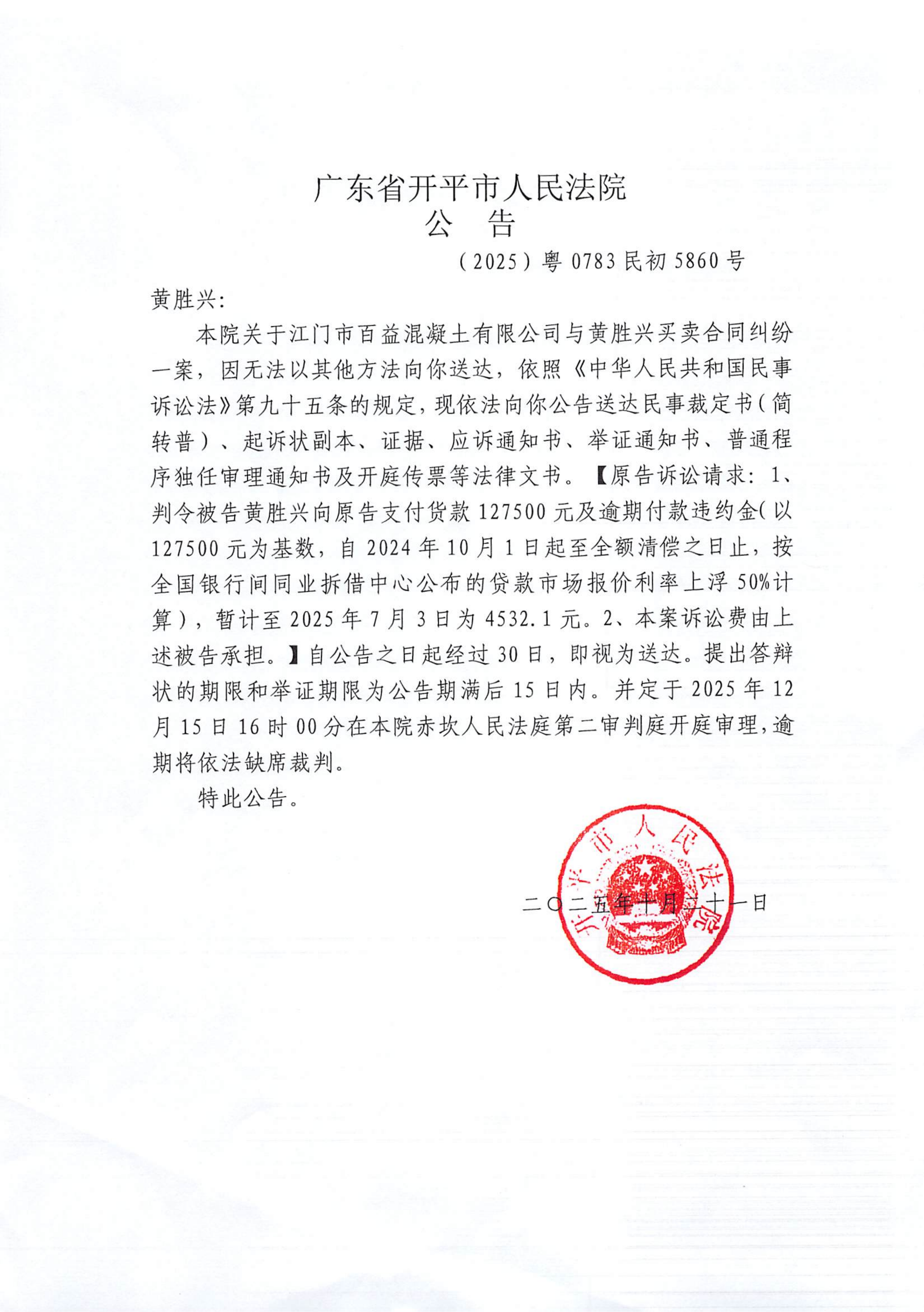 广东省开平市人民法院
公　告

（2025）粤 0783 民初 5860 号

黄胜兴:

本院关于江门市百益混凝土有限公司与黄胜兴买卖合同纠纷一案，因无法以其他方法向你送达，依照《中华人民共和国民事诉讼法》第九十五条的规定，现依法向你公告送达民事裁定书（简转普）、起诉状副本、证据、应诉通知书、举证通知书、普通程序独任审理通知书及开庭传票等法律文书。【原告诉讼请求：1、判令被告黄胜兴向原告支付货款 127500 元及逾期付款违约金（以 127500 元为基数，自 2024 年 10 月 1 日起至全额清偿之日止，按全国银行间同业拆借中心公布的贷款市场报价利率上浮 50%计算），暂计至 2025 年 7 月 3 日为 4532.1 元。2、本案诉讼费由上述被告承担。】自公告之日起经过 30 日，即视为送达。提出答辩状的期限和举证期限为公告期满后 15 日内。并定于 2025 年 12 月 15 日 16 时 00 分在本院赤坎人民法庭第二审判庭开庭审理，逾期将依法缺席裁判。

特此公告。

开平市人民法院

二〇二五年十月三十一日